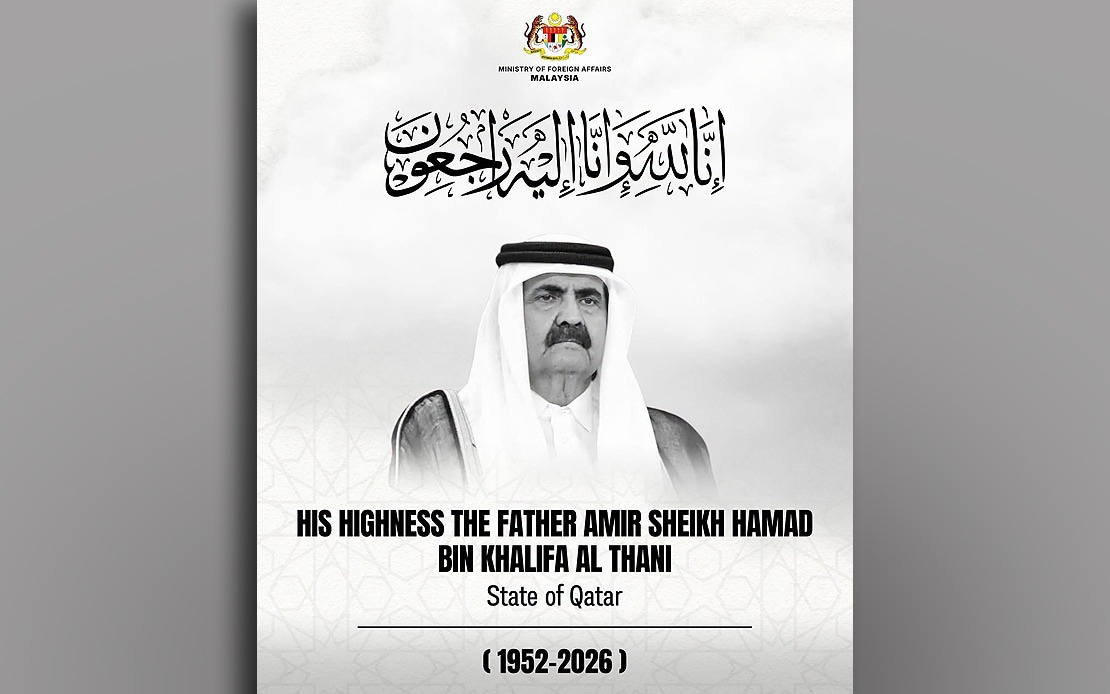 MINISTRY OF FOREIGN AFFAIRS
MALAYSIA

إِنَّا لِلَّٰهِ وَإِنَّا إِلَيْهِ رَاجِعُونَ

HIS HIGHNESS THE FATHER AMIR SHEIKH HAMAD BIN KHALIFA AL THANI

State of Qatar

( 1952-2026 )